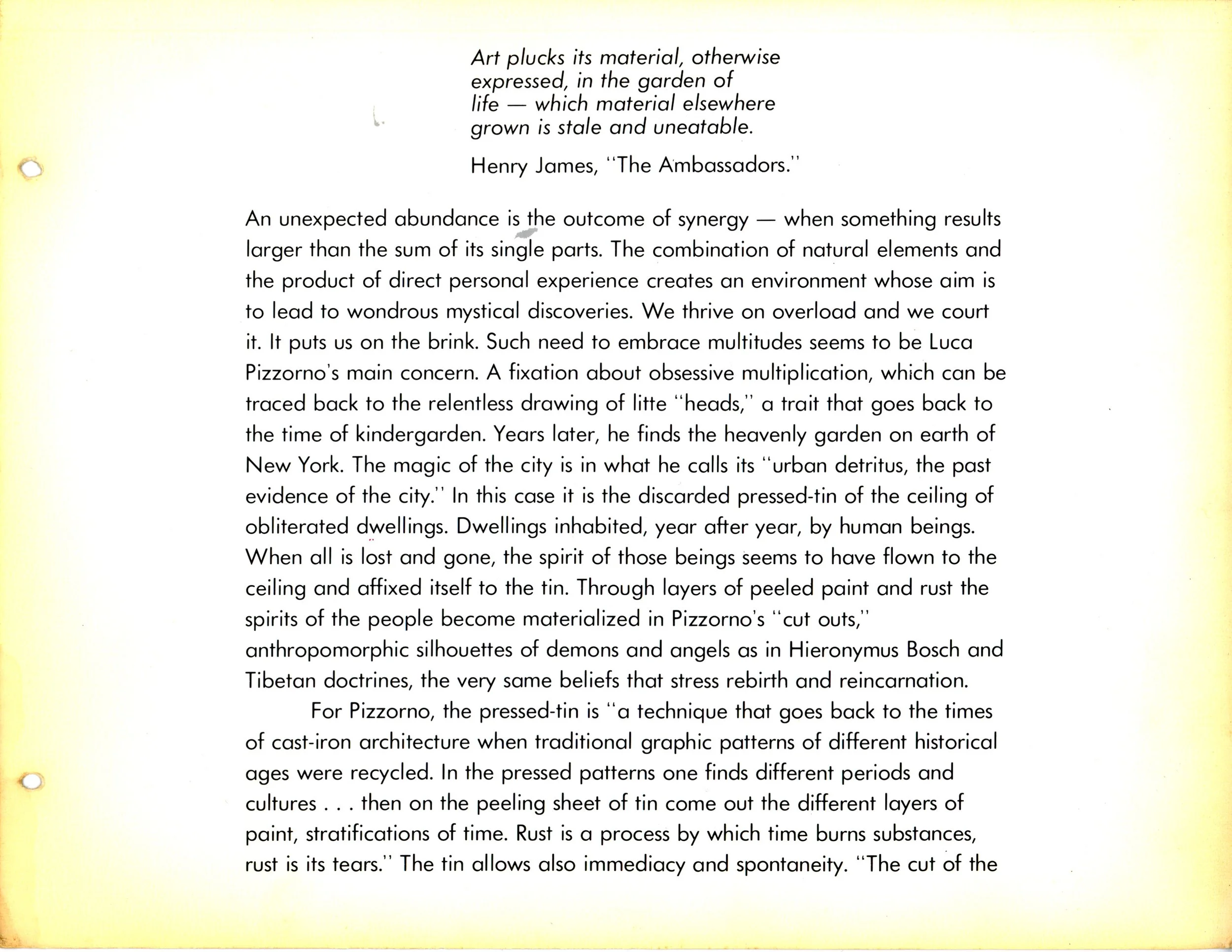 Art plucks its material, otherwise expressed, in the garden of life — which material elsewhere grown is stale and uneatable.

Henry James, "The Ambassadors."

An unexpected abundance is the outcome of synergy — when something results larger than the sum of its single parts. The combination of natural elements and the product of direct personal experience creates an environment whose aim is to lead to wondrous mystical discoveries. We thrive on overload and we court it. It puts us on the brink. Such need to embrace multitudes seems to be Luca Pizzorno's main concern. A fixation about obsessive multiplication, which can be traced back to the relentless drawing of litte "heads," a trait that goes back to the time of kindergarden. Years later, he finds the heavenly garden on earth of New York. The magic of the city is in what he calls its "urban detritus, the past evidence of the city." In this case it is the discarded pressed-tin of the ceiling of obliterated dwellings. Dwellings inhabited, year after year, by human beings. When all is lost and gone, the spirit of those beings seems to have flown to the ceiling and affixed itself to the tin. Through layers of peeled paint and rust the spirits of the people become materialized in Pizzorno's "cut outs," anthropomorphic silhouettes of demons and angels as in Hieronymus Bosch and Tibetan doctrines, the very same beliefs that stress rebirth and reincarnation.

For Pizzorno, the pressed-tin is "a technique that goes back to the times of cast-iron architecture when traditional graphic patterns of different historical ages were recycled. In the pressed patterns one finds different periods and cultures . . . then on the peeling sheet of tin come out the different layers of paint, stratifications of time. Rust is a process by which time burns substances, rust is its tears." The tin allows also immediacy and spontaneity. "The cut of the